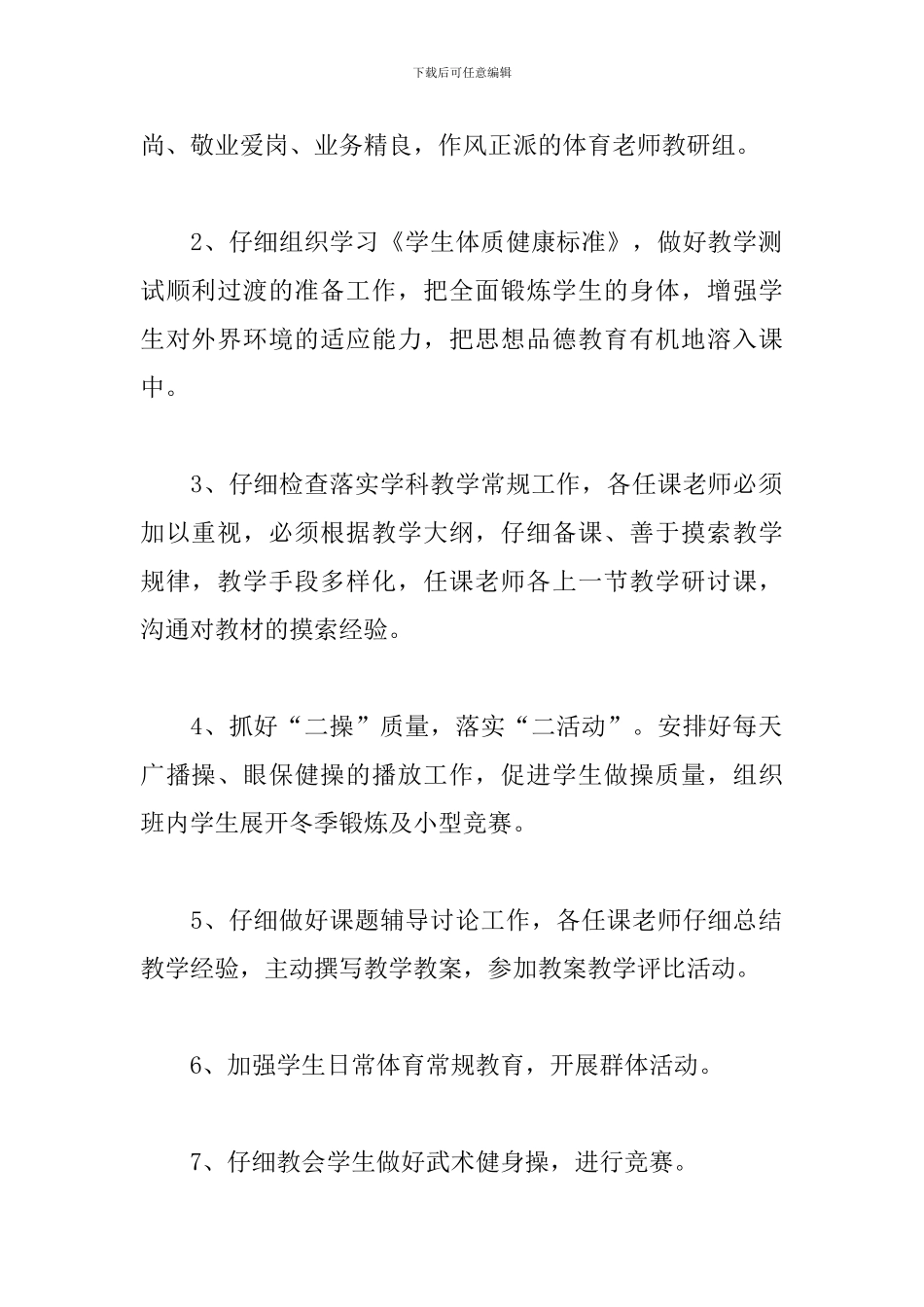 下载后可任意编辑

尚、敬业爱岗、业务精良，作风正派的体育老师教研组。

2、仔细组织学习《学生体质健康标准》，做好教学测试顺利过渡的准备工作，把全面锻炼学生的身体，增强学生对外界环境的适应能力，把思想品德教育有机地溶入课中。

3、仔细检查落实学科教学常规工作，各任课老师必须加以重视，必须根据教学大纲，仔细备课、善于摸索教学规律，教学手段多样化，任课老师各上一节教学研讨课，沟通对教材的摸索经验。

4、抓好“二操”质量，落实“二活动”。安排好每天广播操、眼保健操的播放工作，促进学生做操质量，组织班内学生展开冬季锻炼及小型竞赛。

5、仔细做好课题辅导讨论工作，各任课老师仔细总结教学经验，主动撰写教学教案，参加教案教学评比活动。

6、加强学生日常体育常规教育，开展群体活动。

7、仔细教会学生做好武术健身操，进行竞赛。